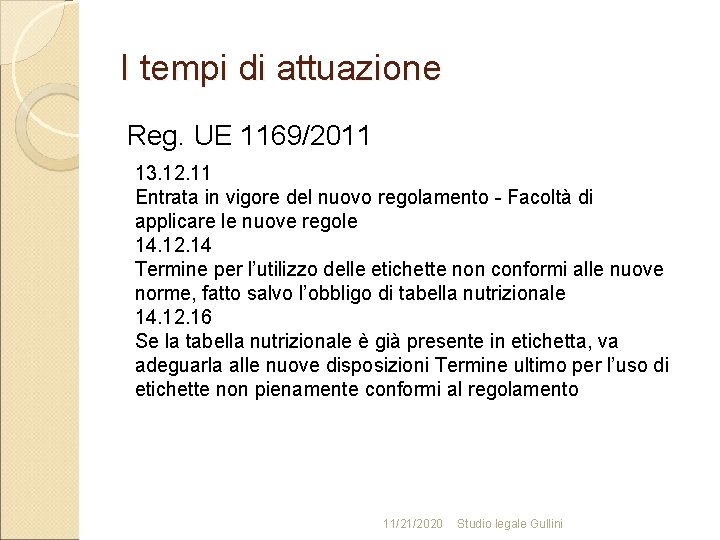 I tempi di attuazione

Reg. UE 1169/2011

13.12.11

Entrata in vigore del nuovo regolamento - Facoltà di applicare le nuove regole

14.12.14

Termine per l'utilizzo delle etichette non conformi alle nuove norme, fatto salvo l'obbligo di tabella nutrizionale

14.12.16

Se la tabella nutrizionale è già presente in etichetta, va adeguarla alle nuove disposizioni Termine ultimo per l'uso di etichette non pienamente conformi al regolamento

11/21/2020 Studio legale Gullini